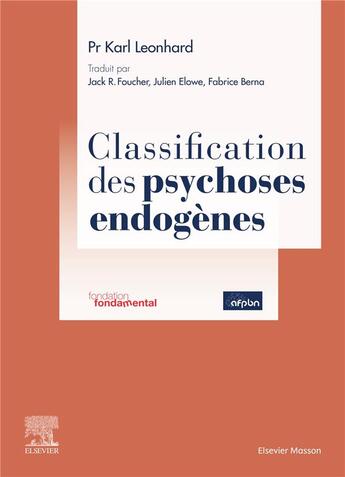 Pr Karl Leonhard

Traduit par
Jack R. Foucher, Julien Elowe, Fabrice Berna

Classification des psychoses endogènes

fondation fondamental

afpbn

ELSEVIER

Elsevier Masson